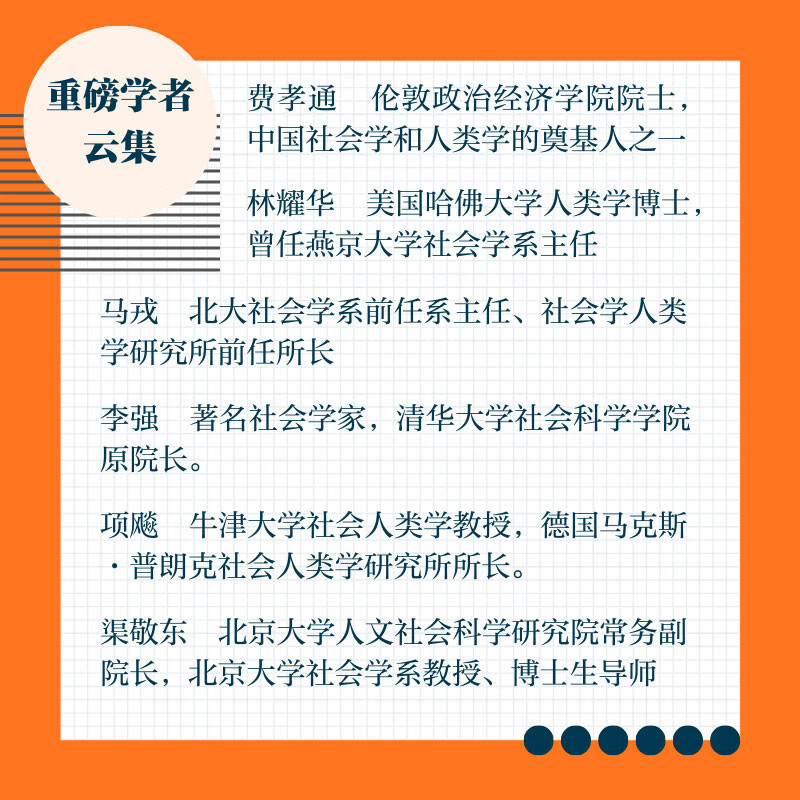 重磅学者云集

费孝通　伦敦政治经济学院院士，中国社会学和人类学的奠基人之一

林耀华　美国哈佛大学人类学博士，曾任燕京大学社会学系主任

马戎　北大社会学系前任系主任、社会学人类学研究所前任所长

李强　著名社会学家，清华大学社会科学学院原院长。

项飚　牛津大学社会人类学教授，德国马克斯·普朗克社会人类学研究所所长。

渠敬东　北京大学人文社会科学研究院常务副院长，北京大学社会学系教授、博士生导师